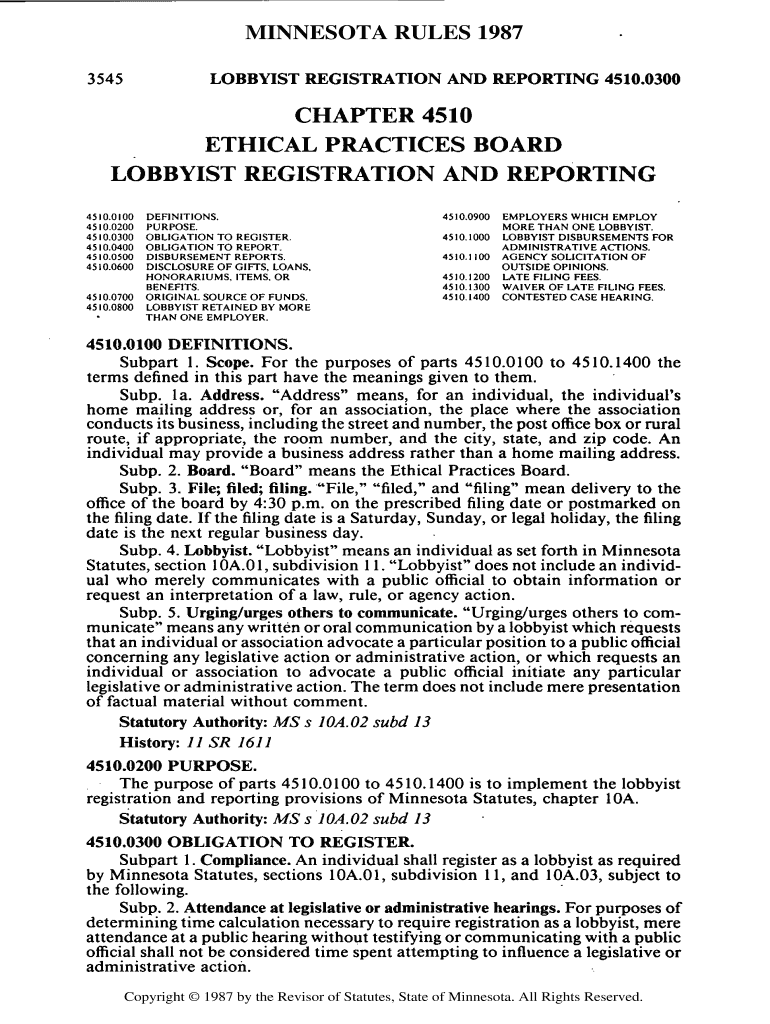 MINNESOTA RULES 1987

3545 LOBBYIST REGISTRATION AND REPORTING 4510.0300

CHAPTER 4510
ETHICAL PRACTICES BOARD
LOBBYIST REGISTRATION AND REPORTING

4510.0100 DEFINITIONS.
4510.0200 PURPOSE.
4510.0300 OBLIGATION TO REGISTER.
4510.0400 OBLIGATION TO REPORT.
4510.0500 DISBURSEMENT REPORTS.
4510.0600 DISCLOSURE OF GIFTS, LOANS, HONORARIUMS, ITEMS, OR BENEFITS.
4510.0700 ORIGINAL SOURCE OF FUNDS.
4510.0800 LOBBYIST RETAINED BY MORE THAN ONE EMPLOYER.

4510.0900 EMPLOYERS WHICH EMPLOY MORE THAN ONE LOBBYIST.
4510.1000 LOBBYIST DISBURSEMENTS FOR ADMINISTRATIVE ACTIONS.
4510.1100 AGENCY SOLICITATION OF OUTSIDE OPINIONS.
4510.1200 LATE FILING FEES.
4510.1300 WAIVER OF LATE FILING FEES.
4510.1400 CONTESTED CASE HEARING.

4510.0100 DEFINITIONS.
Subpart 1. Scope. For the purposes of parts 4510.0100 to 4510.1400 the terms defined in this part have the meanings given to them.
Subp. 1a. Address. "Address" means, for an individual, the individual's home mailing address or, for an association, the place where the association conducts its business, including the street and number, the post office box or rural route, if appropriate, the room number, and the city, state, and zip code. An individual may provide a business address rather than a home mailing address.
Subp. 2. Board. "Board" means the Ethical Practices Board.
Subp. 3. File; filed; filing. "File," "filed," and "filing" mean delivery to the office of the board by 4:30 p.m. on the prescribed filing date or postmarked on the filing date. If the filing date is a Saturday, Sunday, or legal holiday, the filing date is the next regular business day.
Subp. 4. Lobbyist. "Lobbyist" means an individual as set forth in Minnesota Statutes, section 10A.01, subdivision 11. "Lobbyist" does not include an individual who merely communicates with a public official to obtain information or request an interpretation of a law, rule, or agency action.
Subp. 5. Urging/urges others to communicate. "Urging/urges others to communicate" means any written or oral communication by a lobbyist which requests that an individual or association advocate a particular position to a public official concerning any legislative action or administrative action, or which requests an individual or association to advocate a public official initiate any particular legislative or administrative action. The term does not include mere presentation of factual material without comment.
Statutory Authority: MS s 10A.02 subd 13
History: 11 SR 1611

4510.0200 PURPOSE.
The purpose of parts 4510.0100 to 4510.1400 is to implement the lobbyist registration and reporting provisions of Minnesota Statutes, chapter 10A.
Statutory Authority: MS s 10A.02 subd 13

4510.0300 OBLIGATION TO REGISTER.
Subpart 1. Compliance. An individual shall register as a lobbyist as required by Minnesota Statutes, sections 10A.01, subdivision 11, and 10A.03, subject to the following.
Subp. 2. Attendance at legislative or administrative hearings. For purposes of determining time calculation necessary to require registration as a lobbyist, mere attendance at a public hearing without testifying or communicating with a public official shall not be considered time spent attempting to influence a legislative or administrative action.

Copyright © 1987 by the Revisor of Statutes, State of Minnesota. All Rights Reserved.